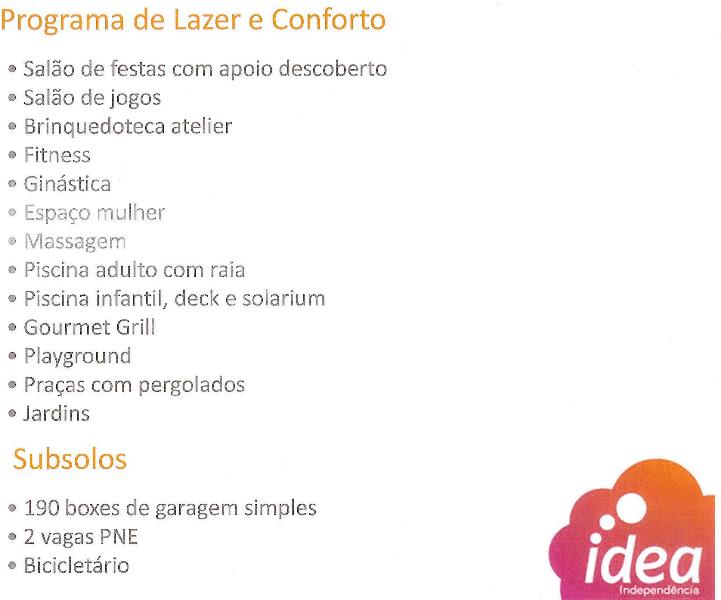 Programa de Lazer e Conforto

• Salão de festas com apoio descoberto
• Salão de jogos
• Brinquedoteca atelier
• Fitness
• Ginástica
• Espaço mulher
• Massagem
• Piscina adulto com raia
• Piscina infantil, deck e solarium
• Gourmet Grill
• Playground
• Praças com pergolados
• Jardins

Subsolos

• 190 boxes de garagem simples
• 2 vagas PNE
• Bicicletário

idea
Independência